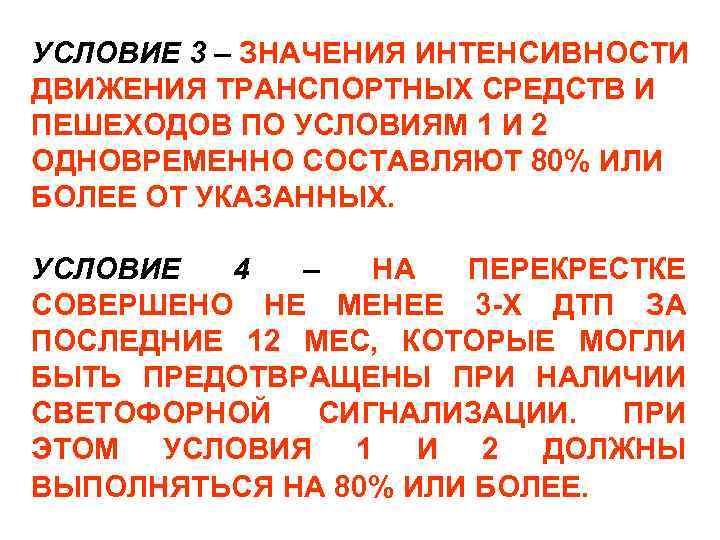 УСЛОВИЕ 3 – ЗНАЧЕНИЯ ИНТЕНСИВНОСТИ ДВИЖЕНИЯ ТРАНСПОРТНЫХ СРЕДСТВ И ПЕШЕХОДОВ ПО УСЛОВИЯМ 1 И 2 ОДНОВРЕМЕННО СОСТАВЛЯЮТ 80% ИЛИ БОЛЕЕ ОТ УКАЗАННЫХ.

УСЛОВИЕ 4 – НА ПЕРЕКРЕСТКЕ СОВЕРШЕНО НЕ МЕНЕЕ 3-Х ДТП ЗА ПОСЛЕДНИЕ 12 МЕС, КОТОРЫЕ МОГЛИ БЫТЬ ПРЕДОТВРАЩЕНЫ ПРИ НАЛИЧИИ СВЕТОФОРНОЙ СИГНАЛИЗАЦИИ. ПРИ ЭТОМ УСЛОВИЯ 1 И 2 ДОЛЖНЫ ВЫПОЛНЯТЬСЯ НА 80% ИЛИ БОЛЕЕ.